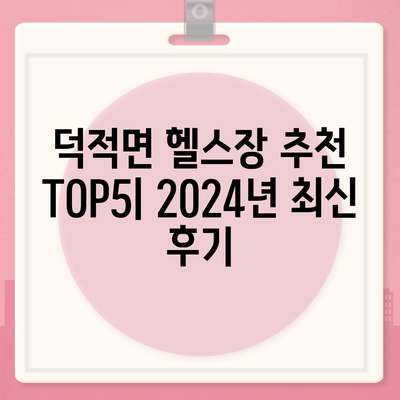 덕적면 헬스장 추천 TOP5| 2024년 최신 후기